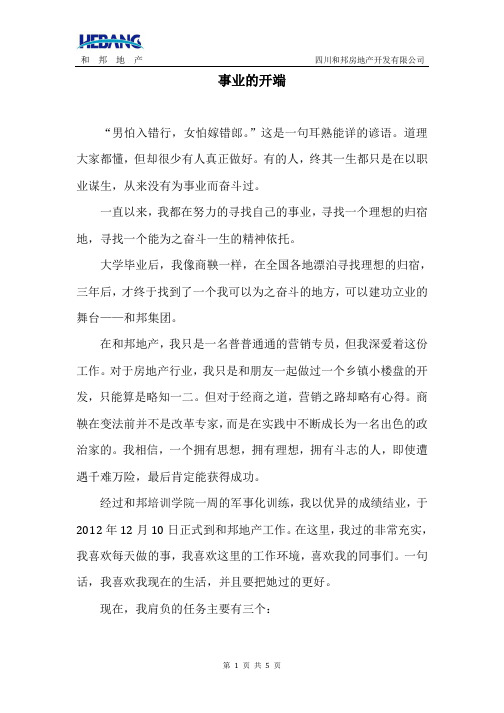 HEBANG
和 邦 地 产

四川和邦房地产开发有限公司

事业的开端

“男怕入错行，女怕嫁错郎。”这是一句耳熟能详的谚语。道理大家都懂，但却很少有人真正做好。有的人，终其一生都只是在以职业谋生，从来没有为事业而奋斗过。

一直以来，我都在努力的寻找自己的事业，寻找一个理想的归宿地，寻找一个能为之奋斗一生的精神依托。

大学毕业后，我像商鞅一样，在全国各地漂泊寻找理想的归宿，三年后，才终于找到了一个我可以为之奋斗的地方，可以建功立业的舞台——和邦集团。

在和邦地产，我只是一名普普通通的营销专员，但我深爱着这份工作。对于房地产行业，我只是和朋友一起做过一个乡镇小楼盘的开发，只能算是略知一二。但对于经商之道，营销之路却略有心得。商鞅在变法前并不是改革专家，而是在实践中不断成长为一名出色的政治家的。我相信，一个拥有思想，拥有理想，拥有斗志的人，即使遭遇千难万险，最后肯定能获得成功。

经过和邦培训学院一周的军事化训练，我以优异的成绩结业，于2012年12月10日正式到和邦地产工作。在这里，我过的非常充实，我喜欢每天做的事，我喜欢这里的工作环境，喜欢我的同事们。一句话，我喜欢我现在的生活，并且要把她过的更好。

现在，我肩负的任务主要有三个：

第 1 页 共 5 页